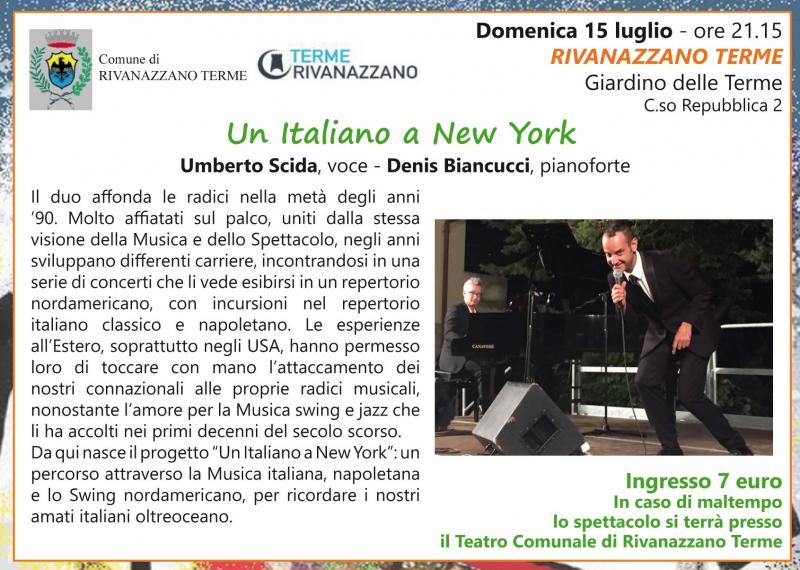 Comune di
RIVANAZZANO TERME

TERME
RIVANAZZANO

Domenica 15 luglio - ore 21.15
RIVANAZZANO TERME
Giardino delle Terme
C.so Repubblica 2

Un Italiano a New York

Umberto Scida, voce - Denis Biancucci, pianoforte

Il duo affonda le radici nella metà degli anni '90. Molto affiatati sul palco, uniti dalla stessa visione della Musica e dello Spettacolo, negli anni sviluppano differenti carriere, incontrandosi in una serie di concerti che li vede esibirsi in un repertorio nordamericano, con incursioni nel repertorio italiano classico e napoletano. Le esperienze all'Estero, soprattutto negli USA, hanno permesso loro di toccare con mano l'attaccamento dei nostri connazionali alle proprie radici musicali, nonostante l'amore per la Musica swing e jazz che li ha accolti nei primi decenni del secolo scorso.
Da qui nasce il progetto "Un Italiano a New York": un percorso attraverso la Musica italiana, napoletana e lo Swing nordamericano, per ricordare i nostri amati italiani oltreoceano.

Ingresso 7 euro
In caso di maltempo
lo spettacolo si terrà presso
il Teatro Comunale di Rivanazzano Terme